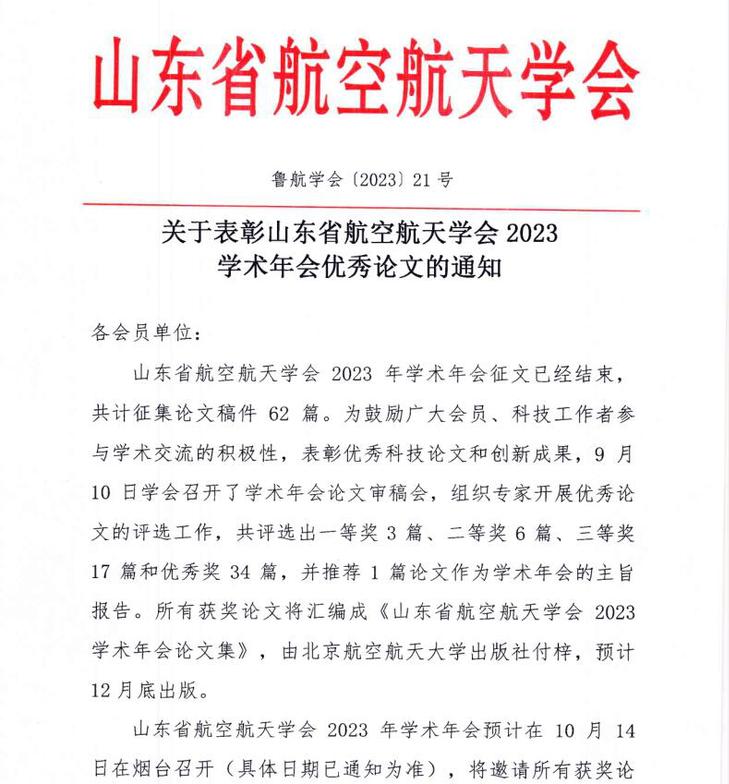 山东省航空航天学会

鲁航学会〔2023〕21 号

关于表彰山东省航空航天学会 2023 学术年会优秀论文的通知

各会员单位：

山东省航空航天学会 2023 年学术年会征文已经结束，共计征集论文稿件 62 篇。为鼓励广大会员、科技工作者参与学术交流的积极性，表彰优秀科技论文和创新成果，9 月 10 日学会召开了学术年会论文审稿会，组织专家开展优秀论文的评选工作，共评选出一等奖 3 篇、二等奖 6 篇、三等奖 17 篇和优秀奖 34 篇，并推荐 1 篇论文作为学术年会的主旨报告。所有获奖论文将汇编成《山东省航空航天学会 2023 学术年会论文集》，由北京航空航天大学出版社付梓，预计 12 月底出版。

山东省航空航天学会 2023 年学术年会预计在 10 月 14 日在烟台召开（具体日期已通知为准），将邀请所有获奖论